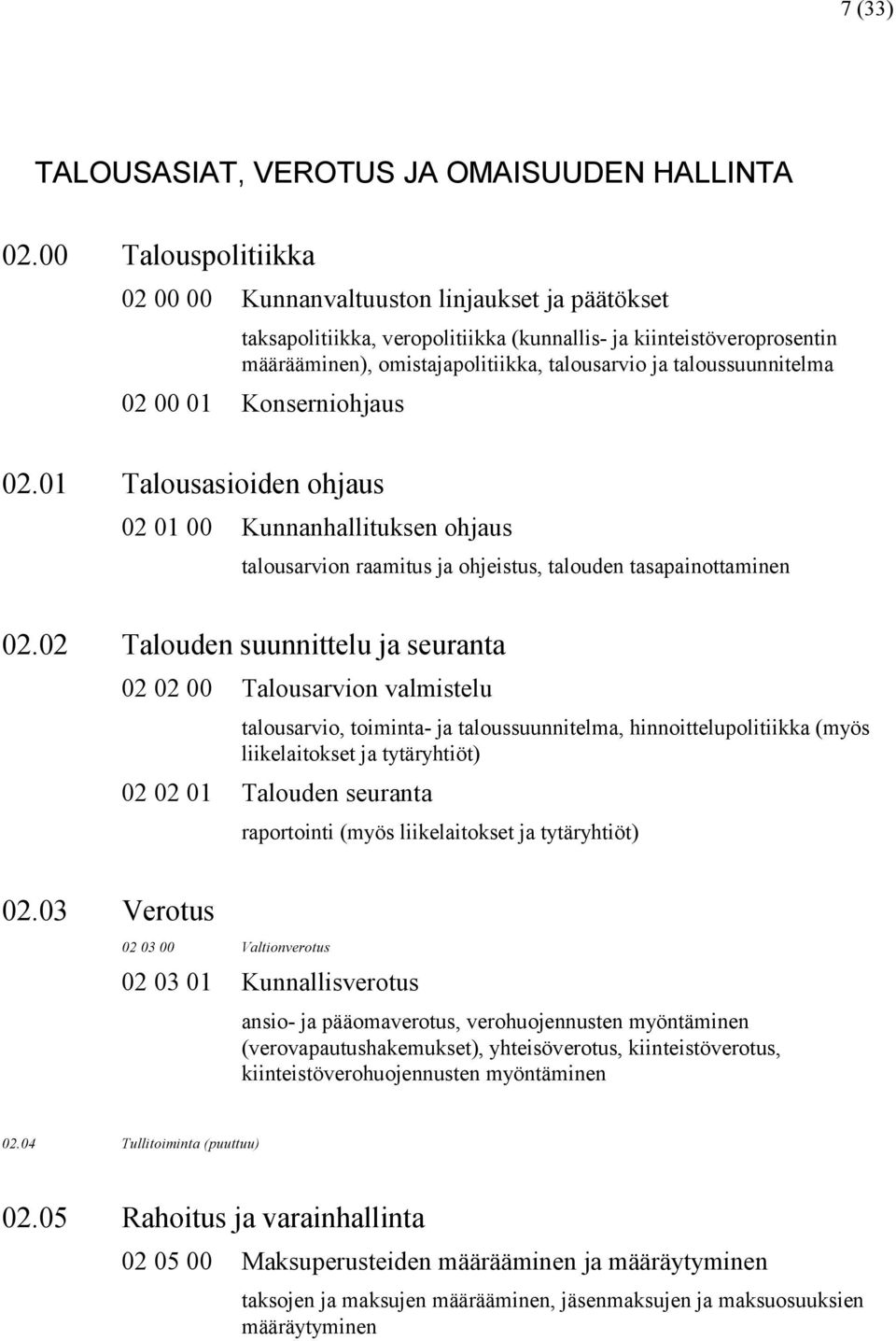 7 (33)

TALOUSASIAT, VEROTUS JA OMAISUUDEN HALLINTA

02.00 Talouspolitiikka

02 00 00 Kunnanvaltuuston linjaukset ja päätökset

taksapolitiikka, veropolitiikka (kunnallis- ja kiinteistöveroprosentin määrääminen), omistajapolitiikka, talousarvio ja taloussuunnitelma

02 00 01 Konserniohjaus

02.01 Talousasioiden ohjaus

02 01 00 Kunnanhallituksen ohjaus

talousarvion raamitus ja ohjeistus, talouden tasapainottaminen

02.02 Talouden suunnittelu ja seuranta

02 02 00 Talousarvion valmistelu

talousarvio, toiminta- ja taloussuunnitelma, hinnoittelupolitiikka (myös liikelaitokset ja tytäryhtiöt)

02 02 01 Talouden seuranta

raportointi (myös liikelaitokset ja tytäryhtiöt)

02.03 Verotus

02 03 00 Valtionverotus

02 03 01 Kunnallisverotus

ansio- ja pääomaverotus, verohuojennusten myöntäminen (verovapautushakemukset), yhteisöverotus, kiinteistöverotus, kiinteistöverohuojennusten myöntäminen

02.04 Tullitoiminta (puuttuu)

02.05 Rahoitus ja varainhallinta

02 05 00 Maksuperusteiden määrääminen ja määräytyminen

taksojen ja maksujen määrääminen, jäsenmaksujen ja maksuosuuksien määräytyminen